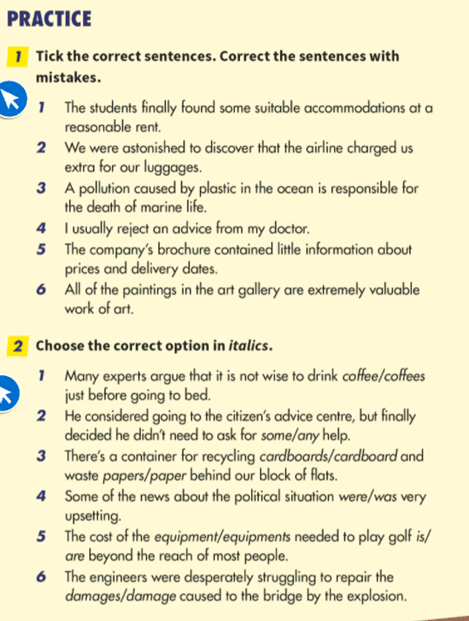 PRACTICE

1 Tick the correct sentences. Correct the sentences with mistakes.

1 The students finally found some suitable accommodations at a reasonable rent.
2 We were astonished to discover that the airline charged us extra for our luggages.
3 A pollution caused by plastic in the ocean is responsible for the death of marine life.
4 I usually reject an advice from my doctor.
5 The company's brochure contained little information about prices and delivery dates.
6 All of the paintings in the art gallery are extremely valuable work of art.

2 Choose the correct option in italics.

1 Many experts argue that it is not wise to drink coffee/coffees just before going to bed.
2 He considered going to the citizen's advice centre, but finally decided he didn't need to ask for some/any help.
3 There's a container for recycling cardboards/cardboard and waste papers/paper behind our block of flats.
4 Some of the news about the political situation were/was very upsetting.
5 The cost of the equipment/equipments needed to play golf is/are beyond the reach of most people.
6 The engineers were desperately struggling to repair the damages/damage caused to the bridge by the explosion.